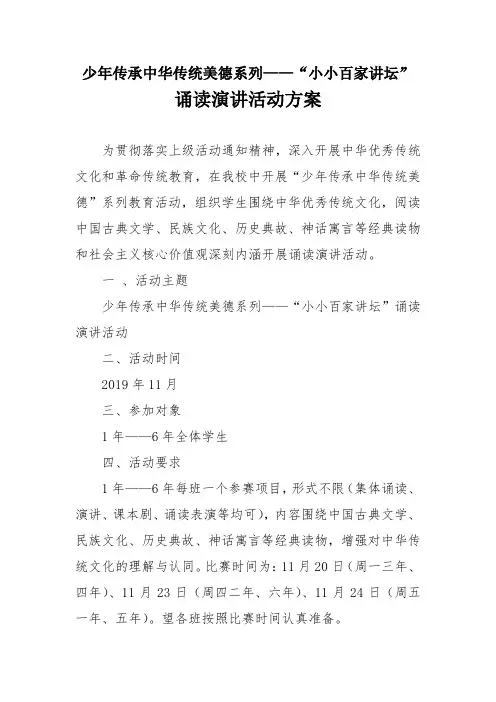 少年传承中华传统美德系列——“小小百家讲坛”
诵读演讲活动方案

为贯彻落实上级活动通知精神，深入开展中华优秀传统文化和革命传统教育，在我校中开展“少年传承中华传统美德”系列教育活动，组织学生围绕中华优秀传统文化，阅读中国古典文学、民族文化、历史典故、神话寓言等经典读物和社会主义核心价值观深刻内涵开展诵读演讲活动。

一 、活动主题

少年传承中华传统美德系列——“小小百家讲坛”诵读演讲活动

二、活动时间

2019 年 11 月

三、参加对象

1 年——6 年全体学生

四、活动要求

1 年——6 年每班一个参赛项目，形式不限（集体诵读、演讲、课本剧、诵读表演等均可），内容围绕中国古典文学、民族文化、历史典故、神话寓言等经典读物，增强对中华传统文化的理解与认同。比赛时间为：11 月 20 日（周一三年、四年）、11 月 23 日（周四二年、六年）、11 月 24 日（周五一年、五年）。望各班按照比赛时间认真准备。